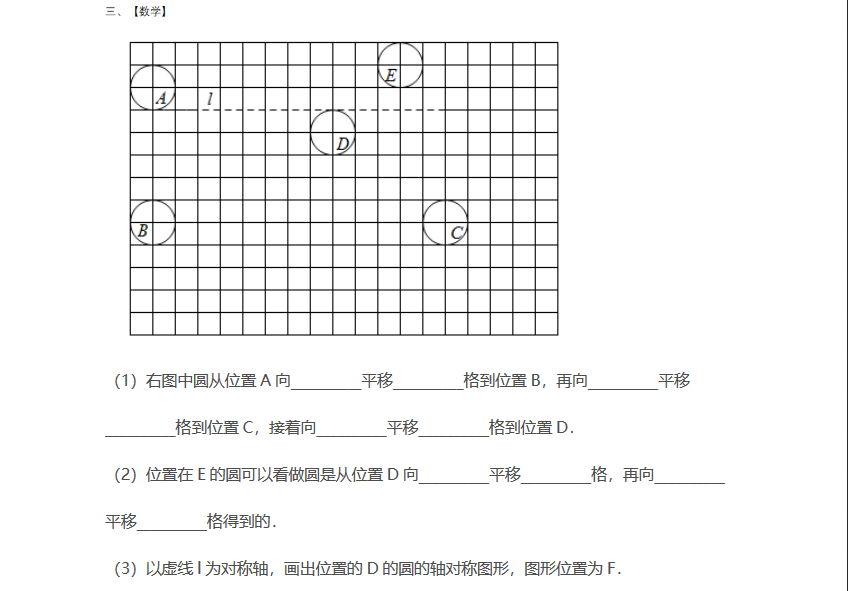 三、【数学】

E

A

l

D

B

C

(1)右图中圆从位置A向____平移____格到位置B，再向____平移____格到位置C，接着向____平移____格到位置D.

(2)位置在E的圆可以看做圆是从位置D向____平移____格，再向____平移____格得到的.

(3)以虚线l为对称轴，画出位置的D的圆的轴对称图形，图形位置为F.